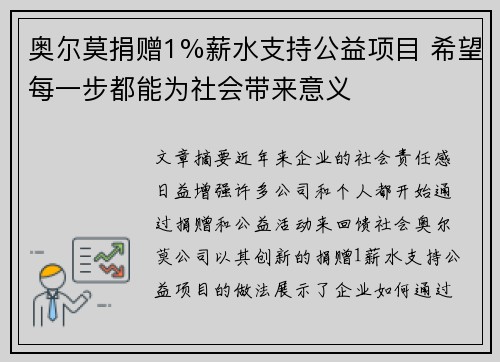 奥尔莫捐赠1%薪水支持公益项目 希望每一步都能为社会带来意义

文章摘要近年来企业的社会责任感日益增强许多公司和个人都开始通过捐赠和公益活动来回馈社会奥尔莫公司以其创新的捐赠1薪水支持公益项目的做法展示了企业如何通过